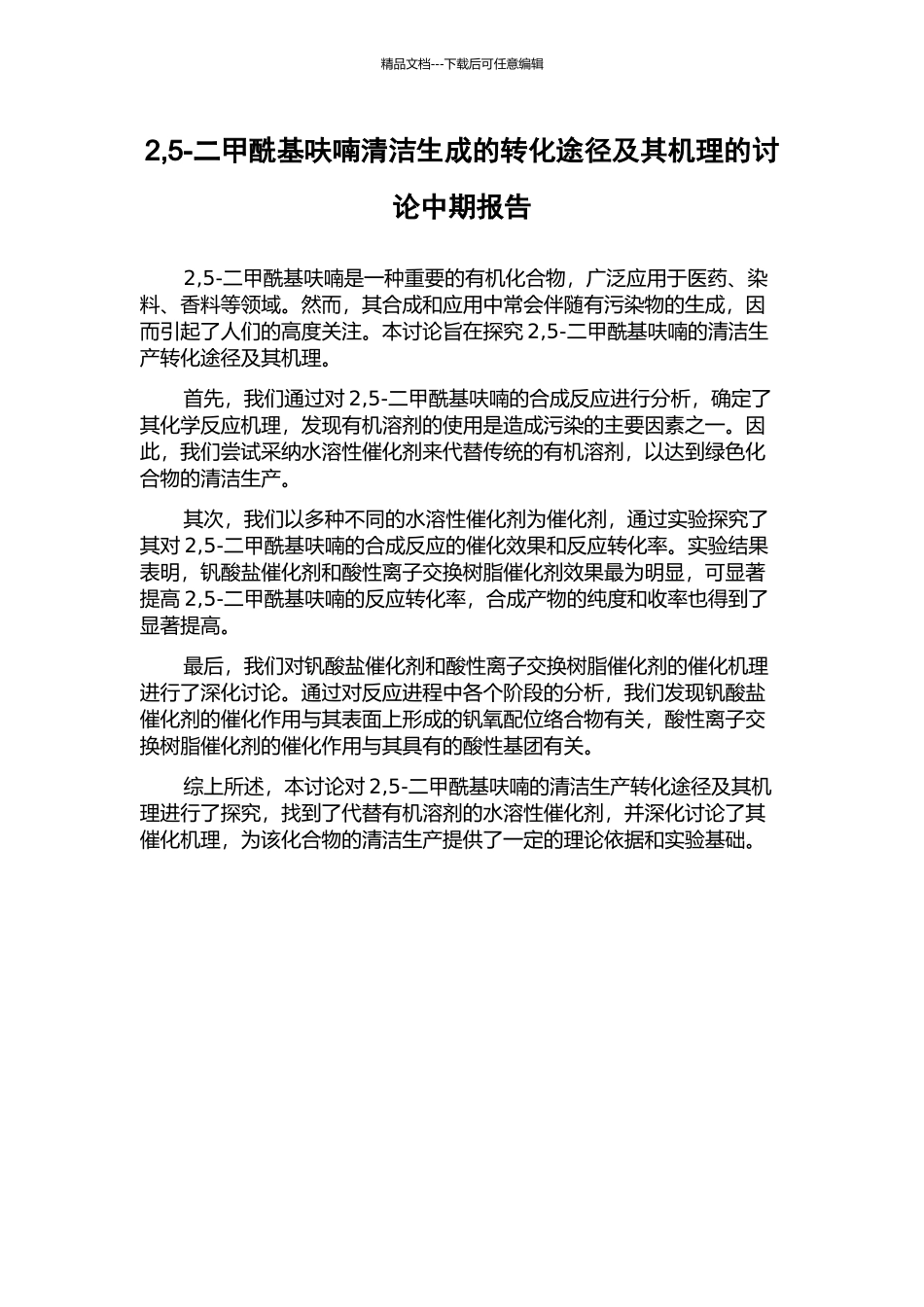 精品文档---下载后可任意编辑

2,5-二甲酰基呋喃清洁生成的转化途径及其机理的讨论中期报告

2,5-二甲酰基呋喃是一种重要的有机化合物，广泛应用于医药、染料、香料等领域。然而，其合成和应用中常会伴随有污染物的生成，因而引起了人们的高度关注。本讨论旨在探究 2,5-二甲酰基呋喃的清洁生产转化途径及其机理。

首先，我们通过对 2,5-二甲酰基呋喃的合成反应进行分析，确定了其化学反应机理，发现有机溶剂的使用是造成污染的主要因素之一。因此，我们尝试采纳水溶性催化剂来代替传统的有机溶剂，以达到绿色化合物的清洁生产。

其次，我们以多种不同的水溶性催化剂为催化剂，通过实验探究了其对 2,5-二甲酰基呋喃的合成反应的催化效果和反应转化率。实验结果表明，钒酸盐催化剂和酸性离子交换树脂催化剂效果最为明显，可显著提高 2,5-二甲酰基呋喃的反应转化率，合成产物的纯度和收率也得到了显著提高。

最后，我们对钒酸盐催化剂和酸性离子交换树脂催化剂的催化机理进行了深化讨论。通过对反应进程中各个阶段的分析，我们发现钒酸盐催化剂的催化作用与其表面上形成的钒氧配位络合物有关，酸性离子交换树脂催化剂的催化作用与其具有的酸性基团有关。

综上所述，本讨论对 2,5-二甲酰基呋喃的清洁生产转化途径及其机理进行了探究，找到了代替有机溶剂的水溶性催化剂，并深化讨论了其催化机理，为该化合物的清洁生产提供了一定的理论依据和实验基础。